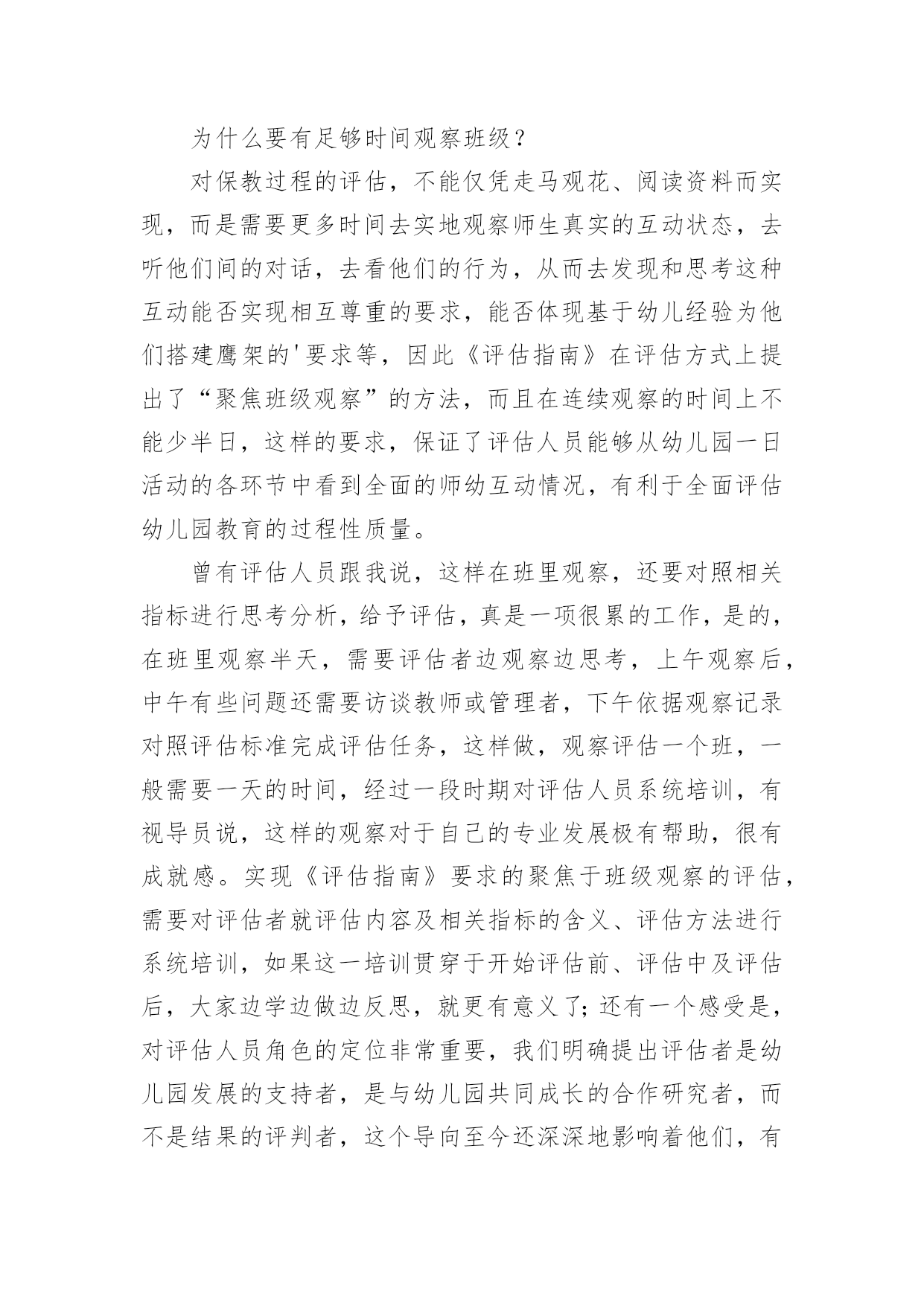 为什么要有足够时间观察班级？

对保教过程的评估，不能仅凭走马观花、阅读资料而实现，而是需要更多时间去实地观察师生真实的互动状态，去听他们间的对话，去看他们的行为，从而去发现和思考这种互动能否实现相互尊重的要求，能否体现基于幼儿经验为他们搭建鹰架的'要求等，因此《评估指南》在评估方式上提出了“聚焦班级观察”的方法，而且在连续观察的时间上不能少半日，这样的要求，保证了评估人员能够从幼儿园一日活动的各环节中看到全面的师幼互动情况，有利于全面评估幼儿园教育的过程性质量。

曾有评估人员跟我说，这样在班里观察，还要对照相关指标进行思考分析，给予评估，真是一项很累的工作，是的，在班里观察半天，需要评估者边观察边思考，上午观察后，中午有些问题还需要访谈教师或管理者，下午依据观察记录对照评估标准完成评估任务，这样做，观察评估一个班，一般需要一天的时间，经过一段时期对评估人员系统培训，有视导员说，这样的观察对于自己的专业发展极有帮助，很有成就感。实现《评估指南》要求的聚焦于班级观察的评估，需要对评估者就评估内容及相关指标的含义、评估方法进行系统培训，如果这一培训贯穿于开始评估前、评估中及评估后，大家边学边做边反思，就更有意义了;还有一个感受是，对评估人员角色的定位非常重要，我们明确提出评估者是幼儿园发展的支持者，是与幼儿园共同成长的合作研究者，而不是结果的评判者，这个导向至今还深深地影响着他们，有